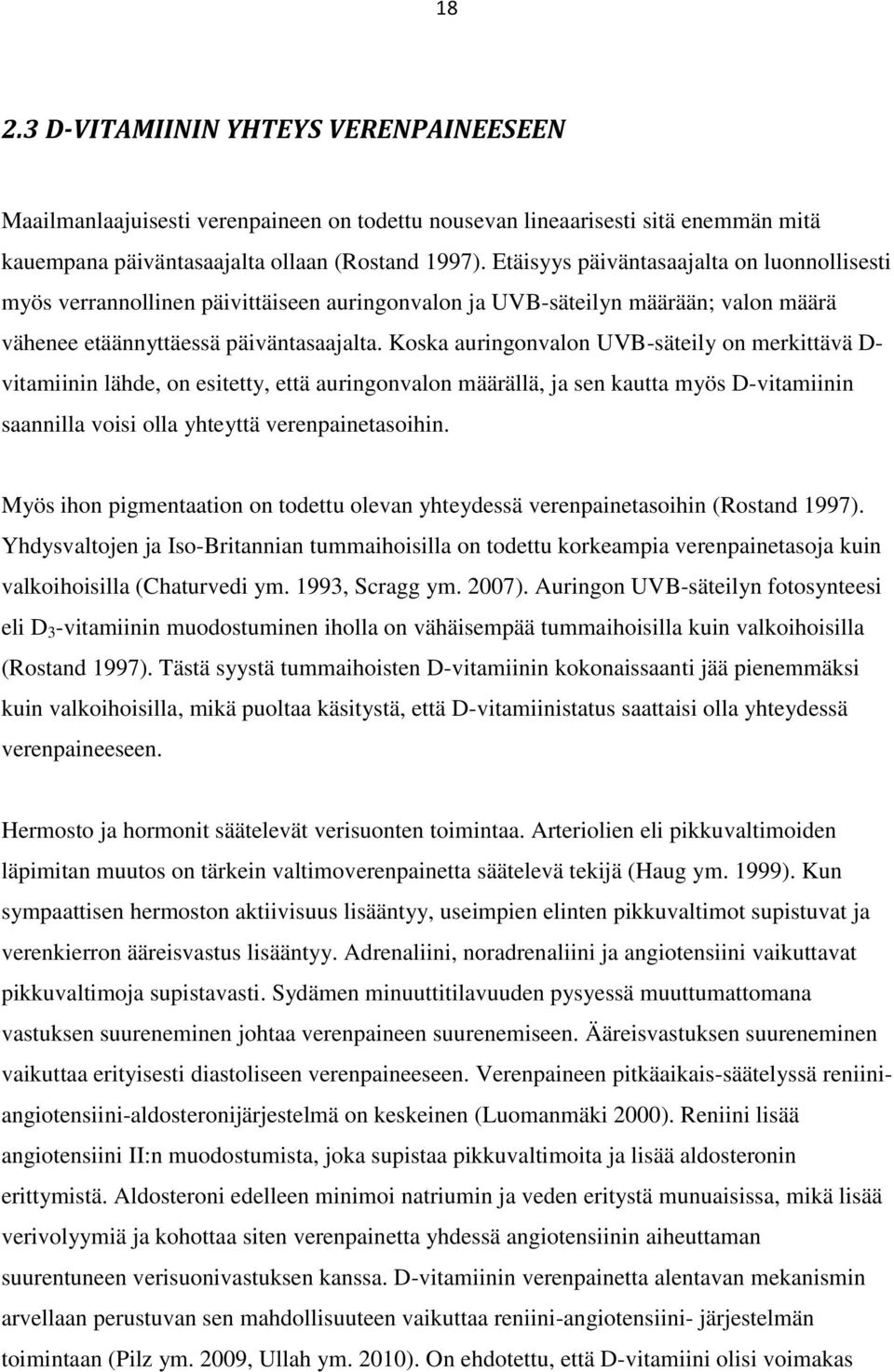 18

2.3 D-VITAMIININ YHTEYS VERENPAINEESEEN

Maailmanlaajuisesti verenpaineen on todettu nousevan lineaarisesti sitä enemmän mitä kauempana päiväntasaajalta ollaan (Rostand 1997). Etäisyys päiväntasaajalta on luonnollisesti myös verrannollinen päivittäiseen auringonvalon ja UVB-säteilyn määrään; valon määrä vähenee etäännyttäessä päiväntasaajalta. Koska auringonvalon UVB-säteily on merkittävä D-vitamiinin lähde, on esitetty, että auringonvalon määrällä, ja sen kautta myös D-vitamiinin saannilla voisi olla yhteyttä verenpainetasoihin.

Myös ihon pigmentaation on todettu olevan yhteydessä verenpainetasoihin (Rostand 1997). Yhdysvaltojen ja Iso-Britannian tummaihoisilla on todettu korkeampia verenpainetasoja kuin valkoihoisilla (Chaturvedi ym. 1993, Scragg ym. 2007). Auringon UVB-säteilyn fotosynteesi eli $D_3$-vitamiinin muodostuminen iholla on vähäisempää tummaihoisilla kuin valkoihoisilla (Rostand 1997). Tästä syystä tummaihoisten D-vitamiinin kokonaissaanti jää pienemmäksi kuin valkoihoisilla, mikä puoltaa käsitystä, että D-vitamiinistatus saattaisi olla yhteydessä verenpaineeseen.

Hermosto ja hormonit säätelevät verisuonten toimintaa. Arteriolien eli pikkuvaltimoiden läpimitan muutos on tärkein valtimoverenpainetta säätelevä tekijä (Haug ym. 1999). Kun sympaattisen hermoston aktiivisuus lisääntyy, useimpien elinten pikkuvaltimot supistuvat ja verenkierron ääreisvastus lisääntyy. Adrenaliini, noradrenaliini ja angiotensiini vaikuttavat pikkuvaltimoja supistavasti. Sydämen minuuttitilavuuden pysyessä muuttumattomana vastuksen suureneminen johtaa verenpaineen suurenemiseen. Ääreisvastuksen suureneminen vaikuttaa erityisesti diastoliseen verenpaineeseen. Verenpaineen pitkäaikais-säätelyssä reniini-angiotensiini-aldosteronijärjestelmä on keskeinen (Luomanmäki 2000). Reniini lisää angiotensiini II:n muodostumista, joka supistaa pikkuvaltimoita ja lisää aldosteronin erittymistä. Aldosteroni edelleen minimoi natriumin ja veden eritystä munuaisissa, mikä lisää verivolyymiä ja kohottaa siten verenpainetta yhdessä angiotensiinin aiheuttaman suurentuneen verisuonivastuksen kanssa. D-vitamiinin verenpainetta alentavan mekanismin arvellaan perustuvan sen mahdollisuuteen vaikuttaa reniini-angiotensiini- järjestelmän toimintaan (Pilz ym. 2009, Ullah ym. 2010). On ehdotettu, että D-vitamiini olisi voimakas